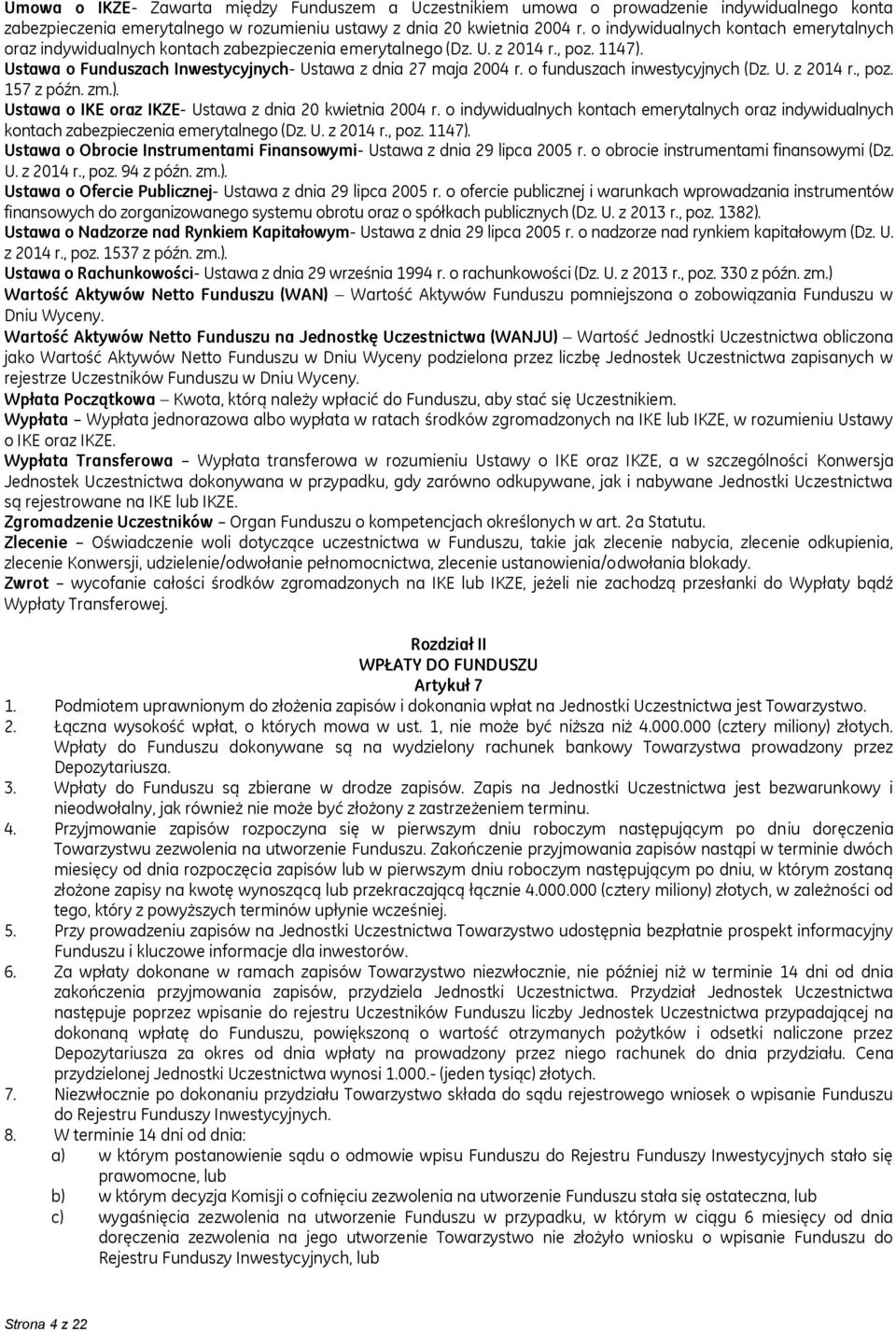 Umowa o IKZE- Zawarta między Funduszem a Uczestnikiem umowa o prowadzenie indywidualnego konta zabezpieczenia emerytalnego w rozumieniu ustawy z dnia 20 kwietnia 2004 r. o indywidualnych kontach emerytalnych oraz indywidualnych kontach zabezpieczenia emerytalnego (Dz. U. z 2014 r., poz. 1147).
Ustawa o Funduszach Inwestycyjnych- Ustawa z dnia 27 maja 2004 r. o funduszach inwestycyjnych (Dz. U. z 2014 r., poz. 157 z późn. zm.).
Ustawa o IKE oraz IKZE- Ustawa z dnia 20 kwietnia 2004 r. o indywidualnych kontach emerytalnych oraz indywidualnych kontach zabezpieczenia emerytalnego (Dz. U. z 2014 r., poz. 1147).
Ustawa o Obrocie Instrumentami Finansowymi- Ustawa z dnia 29 lipca 2005 r. o obrocie instrumentami finansowymi (Dz. U. z 2014 r., poz. 94 z późn. zm.).
Ustawa o Ofercie Publicznej- Ustawa z dnia 29 lipca 2005 r. o ofercie publicznej i warunkach wprowadzania instrumentów finansowych do zorganizowanego systemu obrotu oraz o spółkach publicznych (Dz. U. z 2013 r., poz. 1382).
Ustawa o Nadzorze nad Rynkiem Kapitałowym- Ustawa z dnia 29 lipca 2005 r. o nadzorze nad rynkiem kapitałowym (Dz. U. z 2014 r., poz. 1537 z późn. zm.).
Ustawa o Rachunkowości- Ustawa z dnia 29 września 1994 r. o rachunkowości (Dz. U. z 2013 r., poz. 330 z późn. zm.)
Wartość Aktywów Netto Funduszu (WAN) – Wartość Aktywów Funduszu pomniejszona o zobowiązania Funduszu w Dniu Wyceny.
Wartość Aktywów Netto Funduszu na Jednostkę Uczestnictwa (WANJU) – Wartość Jednostki Uczestnictwa obliczona jako Wartość Aktywów Netto Funduszu w Dniu Wyceny podzielona przez liczbę Jednostek Uczestnictwa zapisanych w rejestrze Uczestników Funduszu w Dniu Wyceny.
Wpłata Początkowa – Kwota, którą należy wpłacić do Funduszu, aby stać się Uczestnikiem.
Wypłata – Wypłata jednorazowa albo wypłata w ratach środków zgromadzonych na IKE lub IKZE, w rozumieniu Ustawy o IKE oraz IKZE.
Wypłata Transferowa – Wypłata transferowa w rozumieniu Ustawy o IKE oraz IKZE, a w szczególności Konwersja Jednostek Uczestnictwa dokonywana w przypadku, gdy zarówno odkupywane, jak i nabywane Jednostki Uczestnictwa są rejestrowane na IKE lub IKZE.
Zgromadzenie Uczestników – Organ Funduszu o kompetencjach określonych w art. 2a Statutu.
Zlecenie – Oświadczenie woli dotyczące uczestnictwa w Funduszu, takie jak zlecenie nabycia, zlecenie odkupienia, zlecenie Konwersji, udzielenie/odwołanie pełnomocnictwa, zlecenie ustanowienia/odwołania blokady.
Zwrot – wycofanie całości środków zgromadzonych na IKE lub IKZE, jeżeli nie zachodzą przesłanki do Wypłaty bądź Wypłaty Transferowej.

Rozdział II
WPŁATY DO FUNDUSZU
Artykuł 7
1. Podmiotem uprawnionym do złożenia zapisów i dokonania wpłat na Jednostki Uczestnictwa jest Towarzystwo.
2. Łączna wysokość wpłat, o których mowa w ust. 1, nie może być niższa niż 4.000.000 (cztery miliony) złotych. Wpłaty do Funduszu dokonywane są na wydzielony rachunek bankowy Towarzystwa prowadzony przez Depozytariusza.
3. Wpłaty do Funduszu są zbierane w drodze zapisów. Zapis na Jednostki Uczestnictwa jest bezwarunkowy i nieodwołalny, jak również nie może być złożony z zastrzeżeniem terminu.
4. Przyjmowanie zapisów rozpoczyna się w pierwszym dniu roboczym następującym po dniu doręczenia Towarzystwu zezwolenia na utworzenie Funduszu. Zakończenie przyjmowania zapisów nastąpi w terminie dwóch miesięcy od dnia rozpoczęcia zapisów lub w pierwszym dniu roboczym następującym po dniu, w którym zostaną złożone zapisy na kwotę wynoszącą lub przekraczającą łącznie 4.000.000 (cztery miliony) złotych, w zależności od tego, który z powyższych terminów upłynie wcześniej.
5. Przy prowadzeniu zapisów na Jednostki Uczestnictwa Towarzystwo udostępnia bezpłatnie prospekt informacyjny Funduszu i kluczowe informacje dla inwestorów.
6. Za wpłaty dokonane w ramach zapisów Towarzystwo niezwłocznie, nie później niż w terminie 14 dni od dnia zakończenia przyjmowania zapisów, przydziela Jednostki Uczestnictwa. Przydział Jednostek Uczestnictwa następuje poprzez wpisanie do rejestru Uczestników Funduszu liczby Jednostek Uczestnictwa przypadającej na dokonaną wpłatę do Funduszu, powiększoną o wartość otrzymanych pożytków i odsetki naliczone przez Depozytariusza za okres od dnia wpłaty na prowadzony przez niego rachunek do dnia przydziału. Cena przydzielonej Jednostki Uczestnictwa wynosi 1.000.- (jeden tysiąc) złotych.
7. Niezwłocznie po dokonaniu przydziału Towarzystwo składa do sądu rejestrowego wniosek o wpisanie Funduszu do Rejestru Funduszy Inwestycyjnych.
8. W terminie 14 dni od dnia:
a) w którym postanowienie sądu o odmowie wpisu Funduszu do Rejestru Funduszy Inwestycyjnych stało się prawomocne, lub
b) w którym decyzja Komisji o cofnięciu zezwolenia na utworzenie Funduszu stała się ostateczna, lub
c) wygaśnięcia zezwolenia na utworzenie Funduszu w przypadku, w którym w ciągu 6 miesięcy od dnia doręczenia zezwolenia na jego utworzenie Towarzystwo nie złożyło wniosku o wpisanie Funduszu do Rejestru Funduszy Inwestycyjnych, lub

Strona 4 z 22